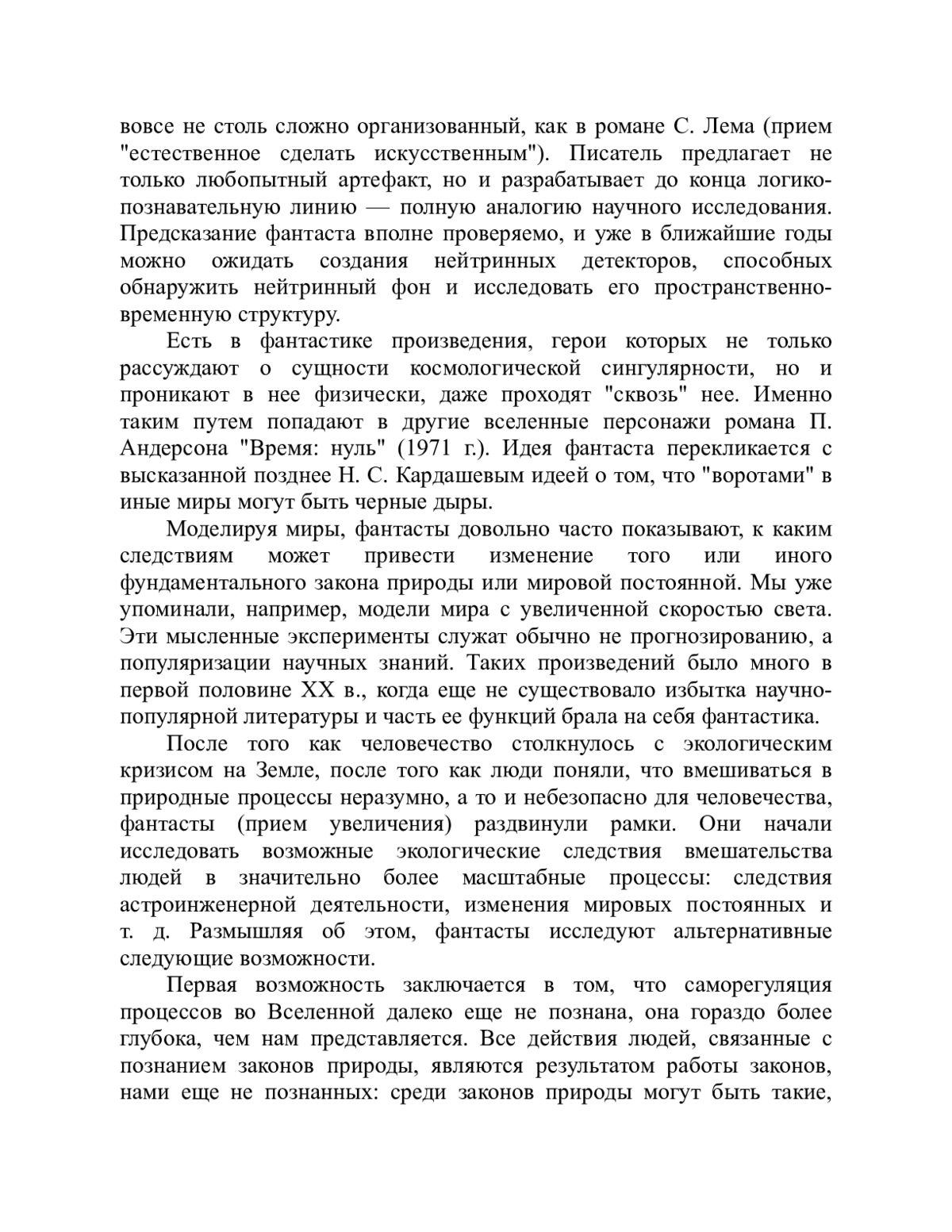 вовсе не столь сложно организованный, как в романе С. Лема (прием "естественное сделать искусственным"). Писатель предлагает не только любопытный артефакт, но и разрабатывает до конца логико-познавательную линию — полную аналогию научного исследования. Предсказание фантаста вполне проверяемо, и уже в ближайшие годы можно ожидать создания нейтринных детекторов, способных обнаружить нейтринный фон и исследовать его пространственно-временную структуру.

Есть в фантастике произведения, герои которых не только рассуждают о сущности космологической сингулярности, но и проникают в нее физически, даже проходят "сквозь" нее. Именно таким путем попадают в другие вселенные персонажи романа П. Андерсона "Время: нуль" (1971 г.). Идея фантаста перекликается с высказанной позднее Н. С. Кардашевым идеей о том, что "воротами" в иные миры могут быть черные дыры.

Моделируя миры, фантасты довольно часто показывают, к каким следствиям может привести изменение того или иного фундаментального закона природы или мировой постоянной. Мы уже упоминали, например, модели мира с увеличенной скоростью света. Эти мысленные эксперименты служат обычно не прогнозированию, а популяризации научных знаний. Таких произведений было много в первой половине XX в., когда еще не существовало избытка научно-популярной литературы и часть ее функций брала на себя фантастика.

После того как человечество столкнулось с экологическим кризисом на Земле, после того как люди поняли, что вмешиваться в природные процессы неразумно, а то и небезопасно для человечества, фантасты (прием увеличения) раздвинули рамки. Они начали исследовать возможные экологические следствия вмешательства людей в значительно более масштабные процессы: следствия астроинженерной деятельности, изменения мировых постоянных и т. д. Размышляя об этом, фантасты исследуют альтернативные следующие возможности.

Первая возможность заключается в том, что саморегуляция процессов во Вселенной далеко еще не познана, она гораздо более глубока, чем нам представляется. Все действия людей, связанные с познанием законов природы, являются результатом работы законов, нами еще не познанных: среди законов природы могут быть такие,